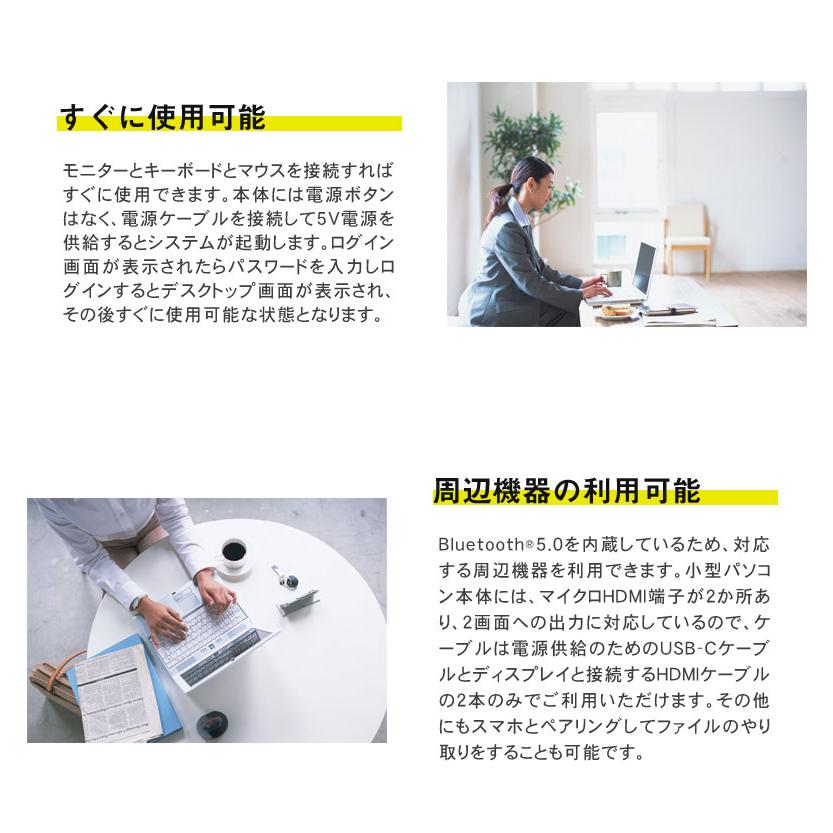 すぐに使用可能

モニターとキーボードとマウスを接続すればすぐに使用できます。本体には電源ボタンはなく、電源ケーブルを接続して5V電源を供給するとシステムが起動します。ログイン画面が表示されたらパスワードを入力しログインするとデスクトップ画面が表示され、その後すぐに使用可能な状態となります。

周辺機器の利用可能

Bluetooth®5.0を内蔵しているため、対応する周辺機器を利用できます。小型パソコン本体には、マイクロHDMI端子が2か所あり、2画面への出力に対応しているので、ケーブルは電源供給のためのUSB-CケーブルとディスプレイとHDMIケーブルの2本のみでご利用いただけます。その他にもスマホとペアリングしてファイルのやり取りをすることも可能です。